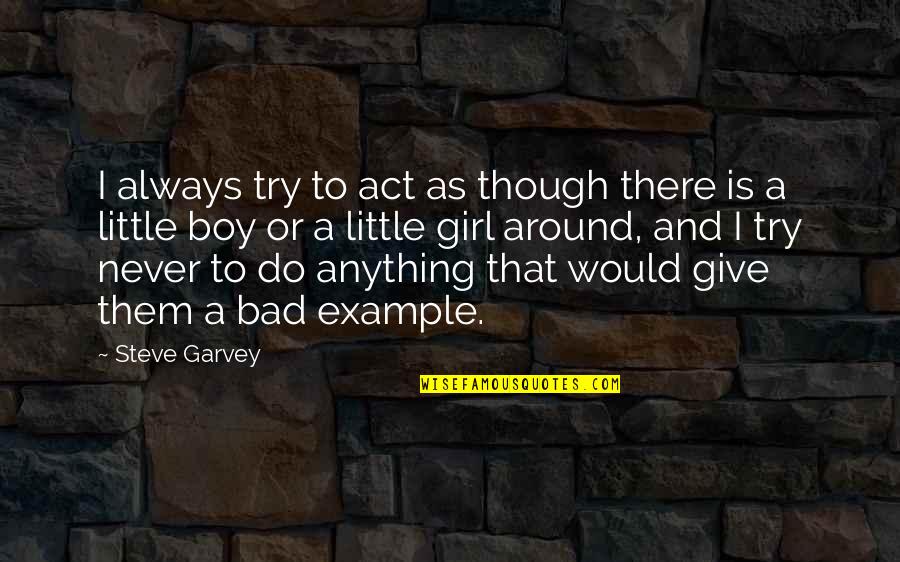 I always try to act as though there is a little boy or a little girl around, and I try never to do anything that would give them a bad example.

~ Steve Garvey

WISEFAMOUSQUOTES.COM